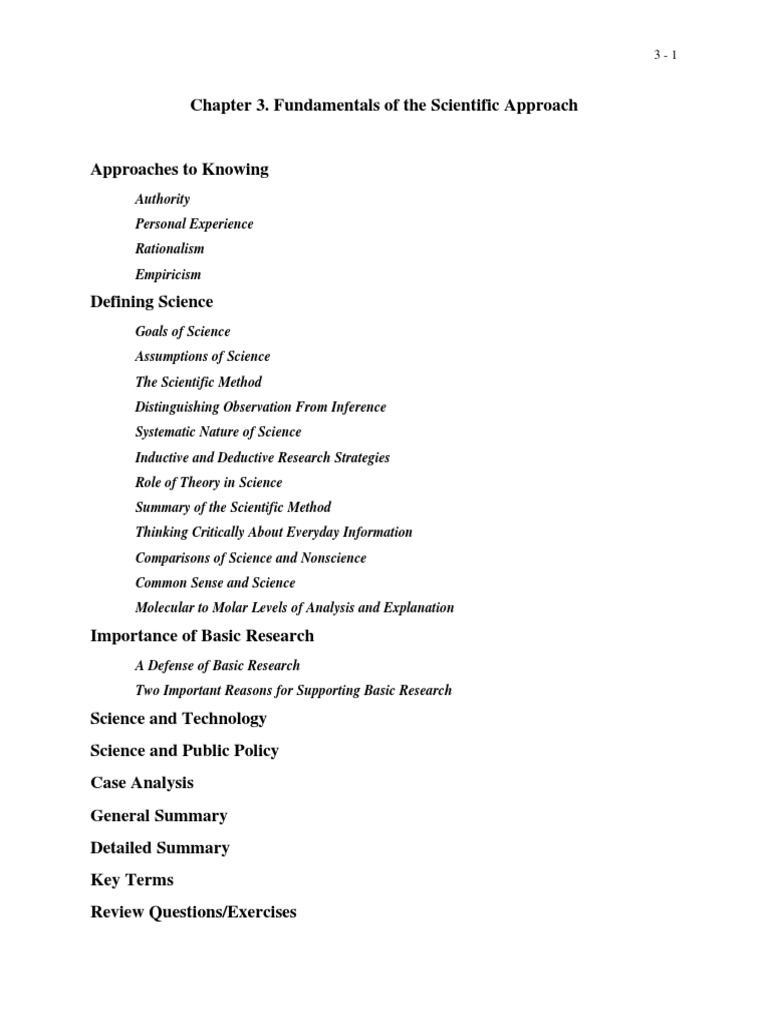 3 - 1

Chapter 3. Fundamentals of the Scientific Approach

Approaches to Knowing

Authority

Personal Experience

Rationalism

Empiricism

Defining Science

Goals of Science

Assumptions of Science

The Scientific Method

Distinguishing Observation From Inference

Systematic Nature of Science

Inductive and Deductive Research Strategies

Role of Theory in Science

Summary of the Scientific Method

Thinking Critically About Everyday Information

Comparisons of Science and Nonscience

Common Sense and Science

Molecular to Molar Levels of Analysis and Explanation

Importance of Basic Research

A Defense of Basic Research

Two Important Reasons for Supporting Basic Research

Science and Technology

Science and Public Policy

Case Analysis

General Summary

Detailed Summary

Key Terms

Review Questions/Exercises